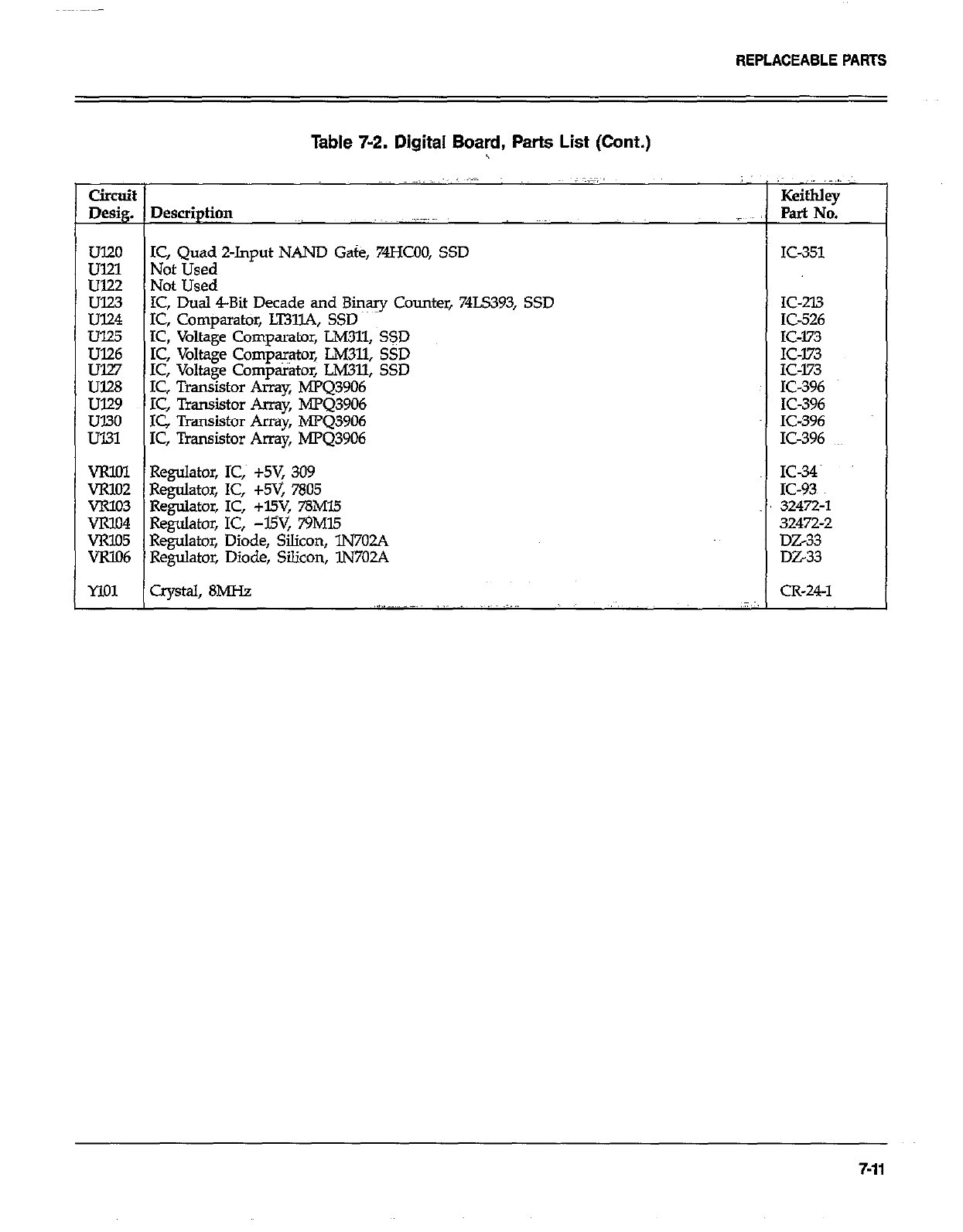 REPLACEABLE PARTS

Table 7-2. Digital Board, Parts List (Cont.)

| Circuit Desig. | Description | Keithley Part No. |
|---|---|---|
| U120 | IC, Quad 2-Input NAND Gate, 74HC00, SSD | IC-351 |
| U121 | Not Used | |
| U122 | Not Used | |
| U123 | IC, Dual 4-Bit Decade and Binary Counter, 74LS393, SSD | IC-213 |
| U124 | IC, Comparator, LT311A, SSD | IC-526 |
| U125 | IC, Voltage Comparator, LM311, SSD | IC-173 |
| U126 | IC, Voltage Comparator, LM311, SSD | IC-173 |
| U127 | IC, Voltage Comparator, LM311, SSD | IC-173 |
| U128 | IC, Transistor Array, MPQ3906 | IC-396 |
| U129 | IC, Transistor Array, MPQ3906 | IC-396 |
| U130 | IC, Transistor Array, MPQ3906 | IC-396 |
| U131 | IC, Transistor Array, MPQ3906 | IC-396 |
| VR101 | Regulator, IC, +5V, 309 | IC-34 |
| VR102 | Regulator, IC, +5V, 7805 | IC-93 |
| VR103 | Regulator, IC, +15V, 78M15 | 32472-1 |
| VR104 | Regulator, IC, −15V, 79M15 | 32472-2 |
| VR105 | Regulator, Diode, Silicon, 1N702A | DZ-33 |
| VR106 | Regulator, Diode, Silicon, 1N702A | DZ-33 |
| Y101 | Crystal, 8MHz | CR-24-1 |

7-11